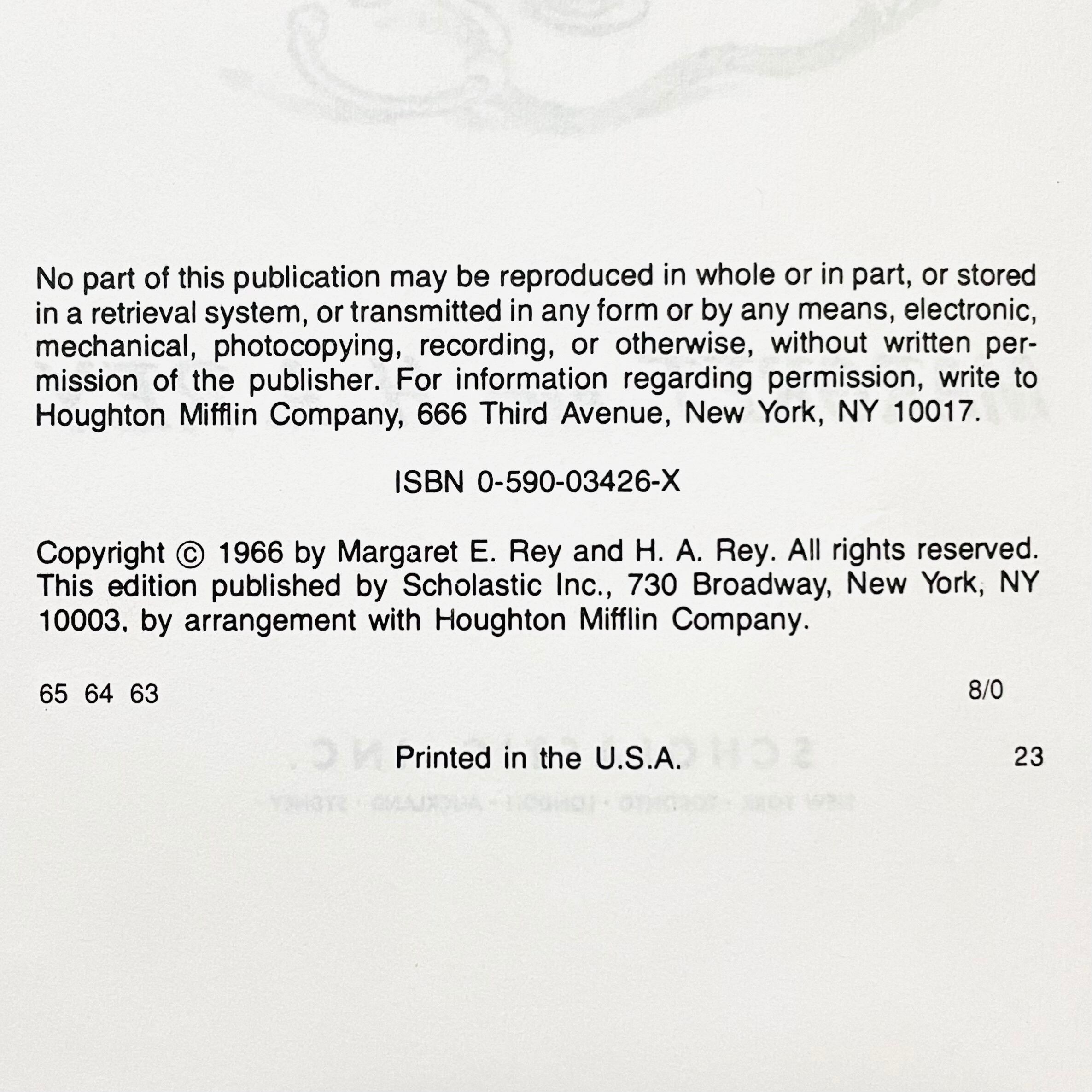 No part of this publication may be reproduced in whole or in part, or stored in a retrieval system, or transmitted in any form or by any means, electronic, mechanical, photocopying, recording, or otherwise, without written permission of the publisher. For information regarding permission, write to Houghton Mifflin Company, 666 Third Avenue, New York, NY 10017.

ISBN 0-590-03426-X

Copyright © 1966 by Margaret E. Rey and H. A. Rey. All rights reserved. This edition published by Scholastic Inc., 730 Broadway, New York, NY 10003, by arrangement with Houghton Mifflin Company.

65 64 63 8/0

Printed in the U.S.A. 23